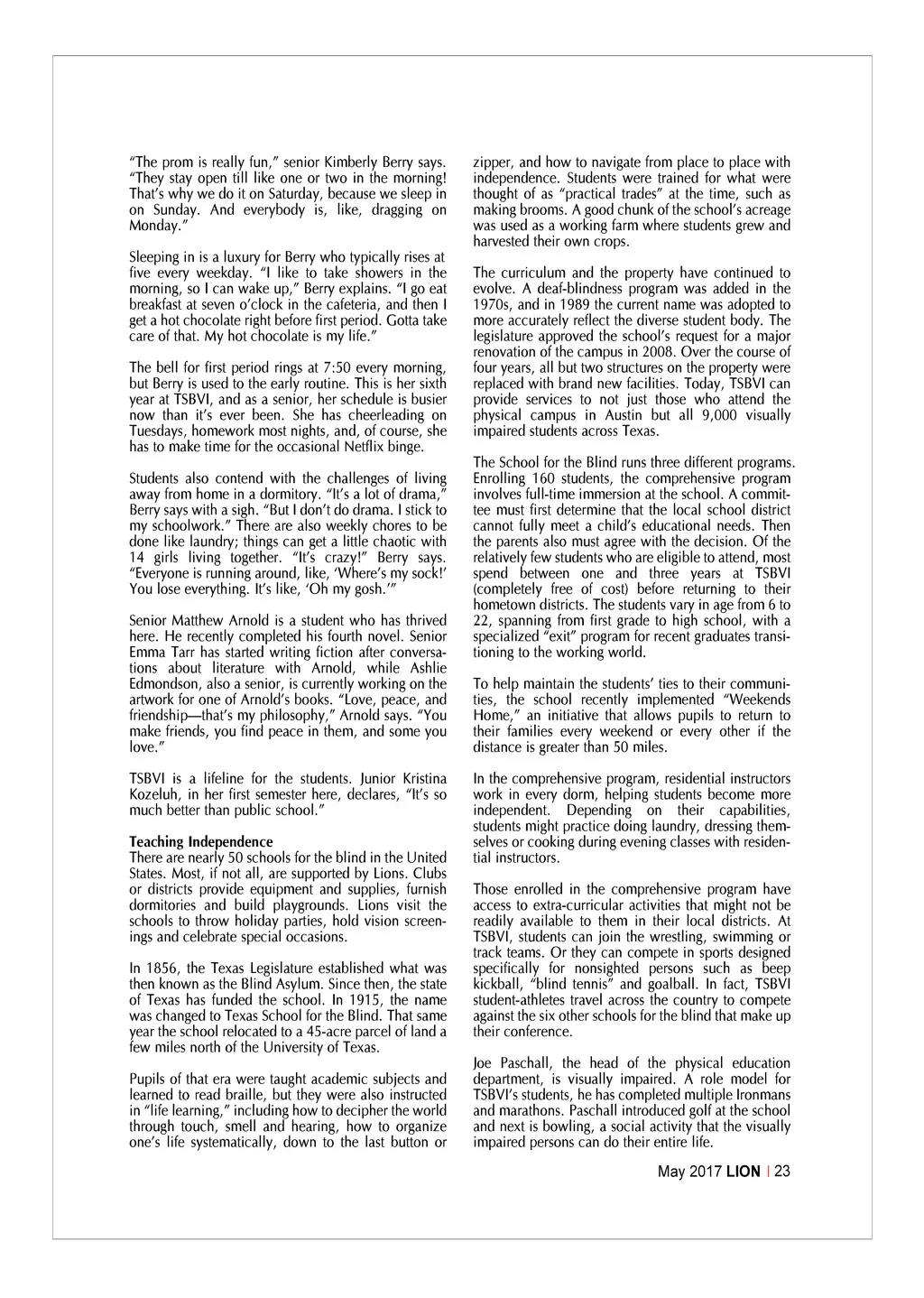 "The prom is really fun," senior Kimberly Berry says. "They stay open till like one or two in the morning! That's why we do it on Saturday, because we sleep in on Sunday. And everybody is, like, dragging on Monday."

Sleeping in is a luxury for Berry who typically rises at five every weekday. "I like to take showers in the morning, so I can wake up," Berry explains. "I go eat breakfast at seven o'clock in the cafeteria, and then I get a hot chocolate right before first period. Gotta take care of that. My hot chocolate is my life."

The bell for first period rings at 7:50 every morning, but Berry is used to the early routine. This is her sixth year at TSBVI, and as a senior, her schedule is busier now than it's ever been. She has cheerleading on Tuesdays, homework most nights, and, of course, she has to make time for the occasional Netflix binge.

Students also contend with the challenges of living away from home in a dormitory. "It's a lot of drama," Berry says with a sigh. "But I don't do drama. I stick to my schoolwork." There are also weekly chores to be done like laundry; things can get a little chaotic with 14 girls living together. "It's crazy!" Berry says. "Everyone is running around, like, 'Where's my sock!' You lose everything. It's like, 'Oh my gosh.'"

Senior Matthew Arnold is a student who has thrived here. He recently completed his fourth novel. Senior Emma Tarr has started writing fiction after conversations about literature with Arnold, while Ashlie Edmondson, also a senior, is currently working on the artwork for one of Arnold's books. "Love, peace, and friendship—that's my philosophy," Arnold says. "You make friends, you find peace in them, and some you love."

TSBVI is a lifeline for the students. Junior Kristina Kozeluh, in her first semester here, declares, "It's so much better than public school."

Teaching Independence
There are nearly 50 schools for the blind in the United States. Most, if not all, are supported by Lions. Clubs or districts provide equipment and supplies, furnish dormitories and build playgrounds. Lions visit the schools to throw holiday parties, hold vision screenings and celebrate special occasions.

In 1856, the Texas Legislature established what was then known as the Blind Asylum. Since then, the state of Texas has funded the school. In 1915, the name was changed to Texas School for the Blind. That same year the school relocated to a 45-acre parcel of land a few miles north of the University of Texas.

Pupils of that era were taught academic subjects and learned to read braille, but they were also instructed in "life learning," including how to decipher the world through touch, smell and hearing, how to organize one's life systematically, down to the last button or zipper, and how to navigate from place to place with independence. Students were trained for what were thought of as "practical trades" at the time, such as making brooms. A good chunk of the school's acreage was used as a working farm where students grew and harvested their own crops.

The curriculum and the property have continued to evolve. A deaf-blindness program was added in the 1970s, and in 1989 the current name was adopted to more accurately reflect the diverse student body. The legislature approved the school's request for a major renovation of the campus in 2008. Over the course of four years, all but two structures on the property were replaced with brand new facilities. Today, TSBVI can provide services to not just those who attend the physical campus in Austin but all 9,000 visually impaired students across Texas.

The School for the Blind runs three different programs. Enrolling 160 students, the comprehensive program involves full-time immersion at the school. A committee must first determine that the local school district cannot fully meet a child's educational needs. Then the parents also must agree with the decision. Of the relatively few students who are eligible to attend, most spend between one and three years at TSBVI (completely free of cost) before returning to their hometown districts. The students vary in age from 6 to 22, spanning from first grade to high school, with a specialized "exit" program for recent graduates transitioning to the working world.

To help maintain the students' ties to their communities, the school recently implemented "Weekends Home," an initiative that allows pupils to return to their families every weekend or every other if the distance is greater than 50 miles.

In the comprehensive program, residential instructors work in every dorm, helping students become more independent. Depending on their capabilities, students might practice doing laundry, dressing themselves or cooking during evening classes with residential instructors.

Those enrolled in the comprehensive program have access to extra-curricular activities that might not be readily available to them in their local districts. At TSBVI, students can join the wrestling, swimming or track teams. Or they can compete in sports designed specifically for nonsighted persons such as beep kickball, "blind tennis" and goalball. In fact, TSBVI student-athletes travel across the country to compete against the six other schools for the blind that make up their conference.

Joe Paschall, the head of the physical education department, is visually impaired. A role model for TSBVI's students, he has completed multiple Ironmans and marathons. Paschall introduced golf at the school and next is bowling, a social activity that the visually impaired persons can do their entire life.

May 2017 LION | 23